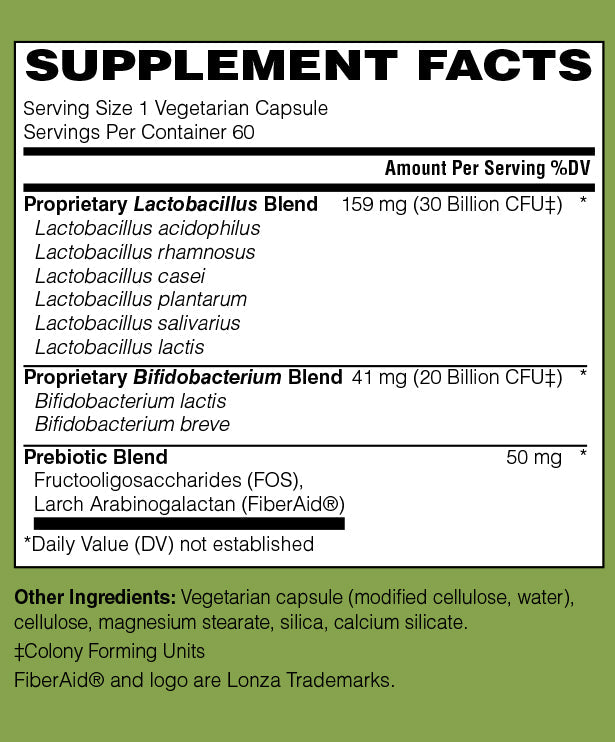 SUPPLEMENT FACTS

Serving Size 1 Vegetarian Capsule
Servings Per Container 60

Amount Per Serving %DV

Proprietary Lactobacillus Blend 159 mg (30 Billion CFU‡) *
Lactobacillus acidophilus
Lactobacillus rhamnosus
Lactobacillus casei
Lactobacillus plantarum
Lactobacillus salivarius
Lactobacillus lactis

Proprietary Bifidobacterium Blend 41 mg (20 Billion CFU‡) *
Bifidobacterium lactis
Bifidobacterium breve

Prebiotic Blend 50 mg *
Fructooligosaccharides (FOS),
Larch Arabinogalactan (FiberAid®)

*Daily Value (DV) not established

Other Ingredients: Vegetarian capsule (modified cellulose, water), cellulose, magnesium stearate, silica, calcium silicate.

‡Colony Forming Units

FiberAid® and logo are Lonza Trademarks.